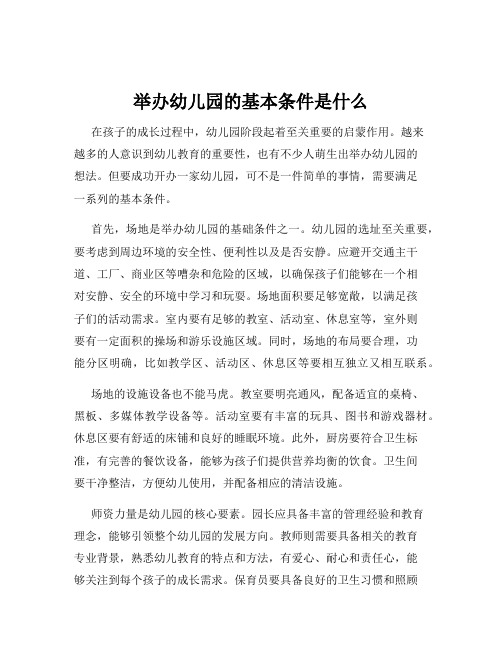 举办幼儿园的基本条件是什么

在孩子的成长过程中，幼儿园阶段起着至关重要的启蒙作用。越来越多的人意识到幼儿教育的重要性，也有不少人萌生出举办幼儿园的想法。但要成功开办一家幼儿园，可不是一件简单的事情，需要满足一系列的基本条件。

首先，场地是举办幼儿园的基础条件之一。幼儿园的选址至关重要，要考虑到周边环境的安全性、便利性以及是否安静。应避开交通主干道、工厂、商业区等嘈杂和危险的区域，以确保孩子们能够在一个相对安静、安全的环境中学习和玩耍。场地面积要足够宽敞，以满足孩子们的活动需求。室内要有足够的教室、活动室、休息室等，室外则要有一定面积的操场和游乐设施区域。同时，场地的布局要合理，功能分区明确，比如教学区、活动区、休息区等要相互独立又相互联系。

场地的设施设备也不能马虎。教室要明亮通风，配备适宜的桌椅、黑板、多媒体教学设备等。活动室要有丰富的玩具、图书和游戏器材。休息区要有舒适的床铺和良好的睡眠环境。此外，厨房要符合卫生标准，有完善的餐饮设备，能够为孩子们提供营养均衡的饮食。卫生间要干净整洁，方便幼儿使用，并配备相应的清洁设施。

师资力量是幼儿园的核心要素。园长应具备丰富的管理经验和教育理念，能够引领整个幼儿园的发展方向。教师则需要具备相关的教育专业背景，熟悉幼儿教育的特点和方法，有爱心、耐心和责任心，能够关注到每个孩子的成长需求。保育员要具备良好的卫生习惯和照顾